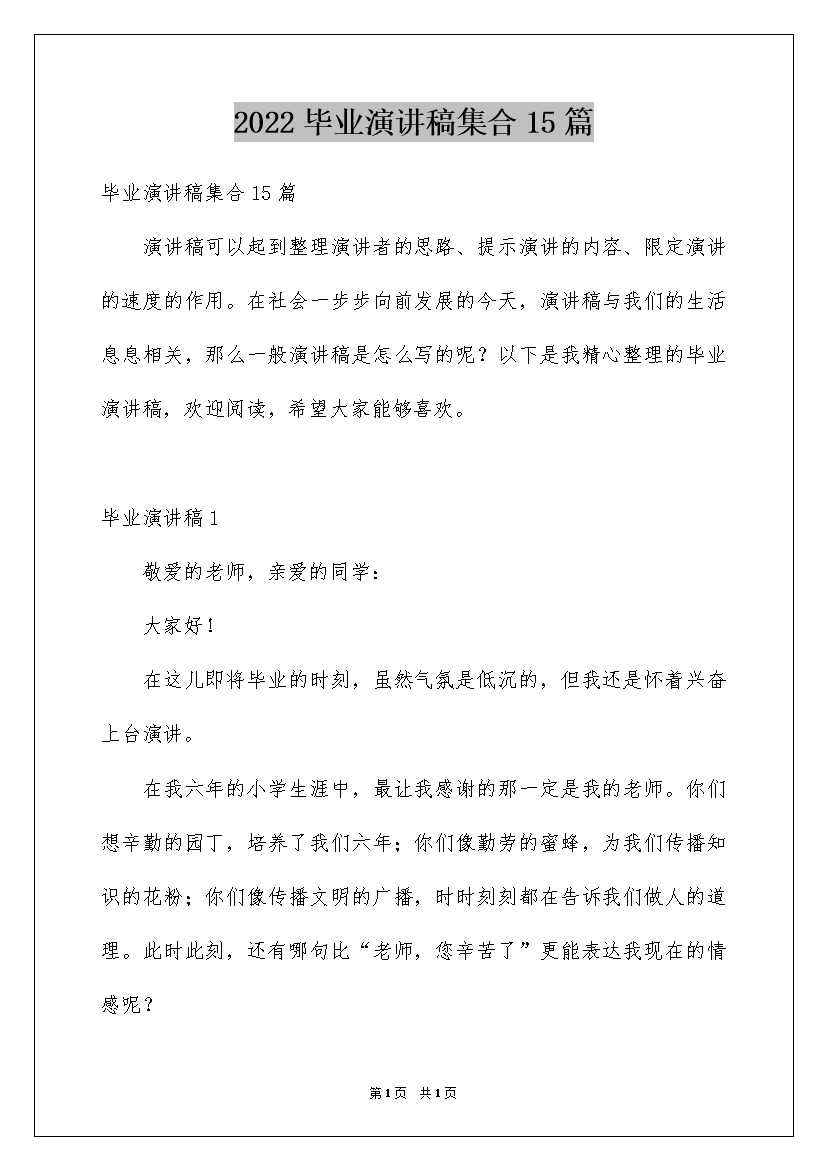 2022 毕业演讲稿集合 15 篇

毕业演讲稿集合 15 篇

演讲稿可以起到整理演讲者的思路、提示演讲的内容、限定演讲的速度的作用。在社会一步步向前发展的今天，演讲稿与我们的生活息息相关，那么一般演讲稿是怎么写的呢？以下是我精心整理的毕业演讲稿，欢迎阅读，希望大家能够喜欢。

毕业演讲稿 1

敬爱的老师，亲爱的同学：

大家好！

在这儿即将毕业的时刻，虽然气氛是低沉的，但我还是怀着兴奋上台演讲。

在我六年的小学生涯中，最让我感谢的那一定是我的老师。你们想辛勤的园丁，培养了我们六年；你们像勤劳的蜜蜂，为我们传播知识的花粉；你们像传播文明的广播，时时刻刻都在告诉我们做人的道理。此时此刻，还有哪句比“老师，您辛苦了”更能表达我现在的情感呢？

第 1 页 共 1 页